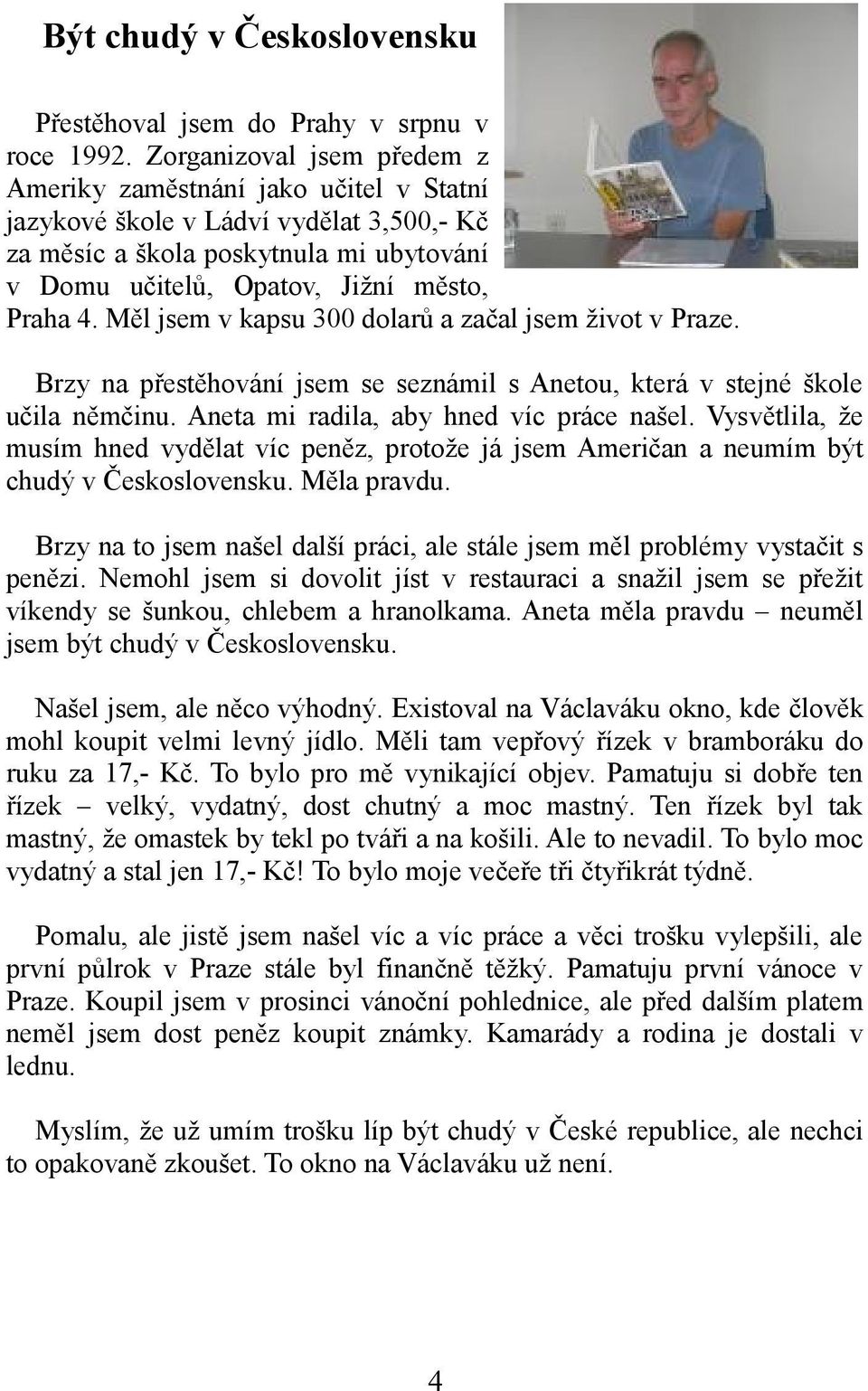 Být chudý v Československu

Přestěhoval jsem do Prahy v srpnu v roce 1992. Zorganizoval jsem předem z Ameriky zaměstnání jako učitel v Statní jazykové škole v Ládví vydělat 3,500,- Kč za měsíc a škola poskytnula mi ubytování v Domu učitelů, Opatov, Jižní město, Praha 4. Měl jsem v kapsu 300 dolarů a začal jsem život v Praze.

Brzy na přestěhování jsem se seznámil s Anetou, která v stejné škole učila němčinu. Aneta mi radila, aby hned víc práce našel. Vysvětlila, že musím hned vydělat víc peněz, protože já jsem Američan a neumím být chudý v Československu. Měla pravdu.

Brzy na to jsem našel další práci, ale stále jsem měl problémy vystačit s penězi. Nemohl jsem si dovolit jíst v restauraci a snažil jsem se přežit víkendy se šunkou, chlebem a hranolkama. Aneta měla pravdu – neuměl jsem být chudý v Československu.

Našel jsem, ale něco výhodný. Existoval na Václaváku okno, kde člověk mohl koupit velmi levný jídlo. Měli tam vepřový řízek v bramboráku do ruku za 17,- Kč. To bylo pro mě vynikající objev. Pamatuju si dobře ten řízek – velký, vydatný, dost chutný a moc mastný. Ten řízek byl tak mastný, že omastek by tekl po tváři a na košili. Ale to nevadil. To bylo moc vydatný a stal jen 17,- Kč! To bylo moje večeře tři čtyřikrát týdně.

Pomalu, ale jistě jsem našel víc a víc práce a věci trošku vylepšili, ale první půlrok v Praze stále byl finančně těžký. Pamatuju první vánoce v Praze. Koupil jsem v prosinci vánoční pohlednice, ale před dalším platem neměl jsem dost peněz koupit známky. Kamarády a rodina je dostali v lednu.

Myslím, že už umím trošku líp být chudý v České republice, ale nechci to opakovaně zkoušet. To okno na Václaváku už není.

4